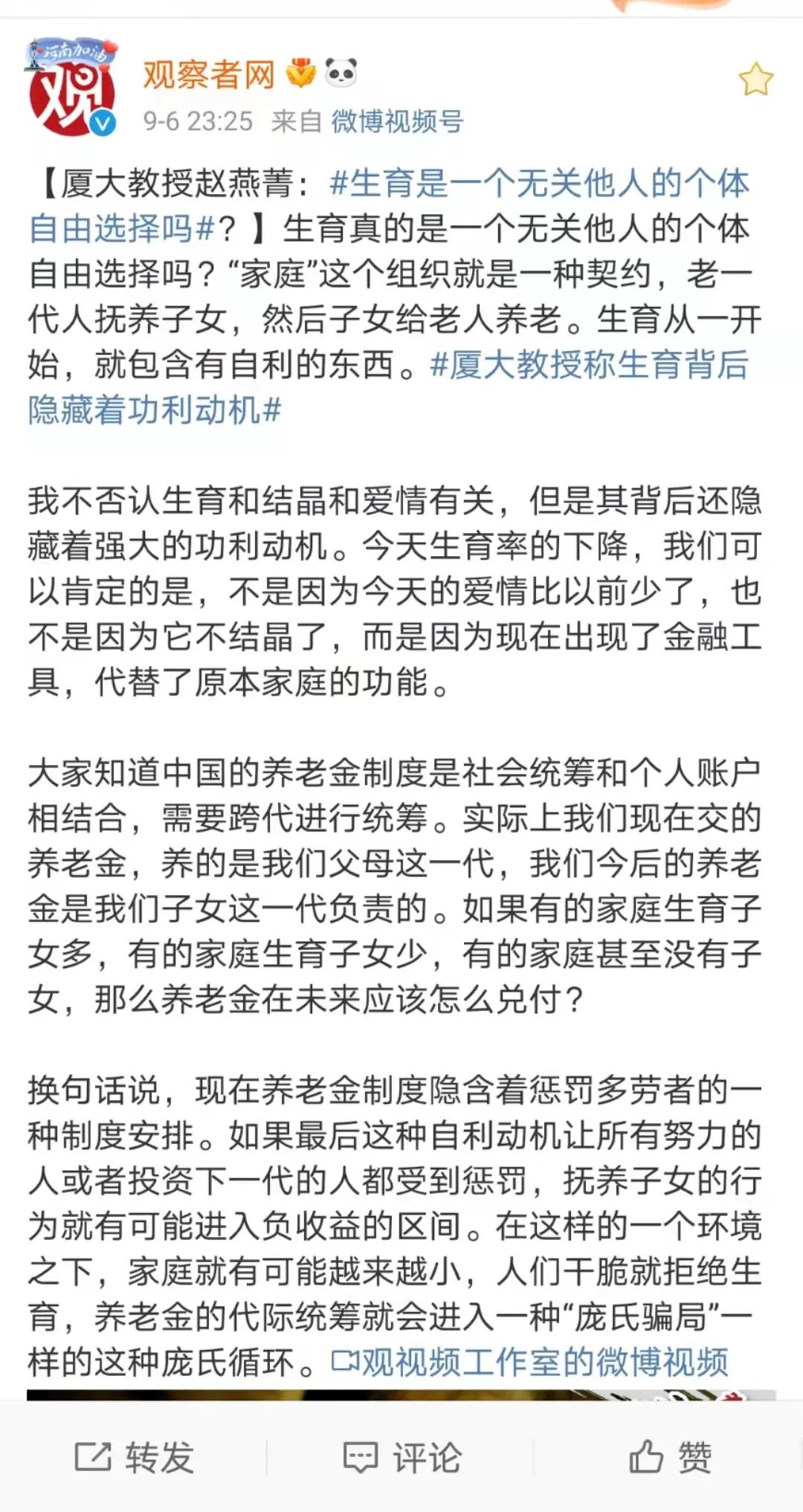 河南加油
观

观察者网
9-6 23:25 来自 微博视频号

【厦大教授赵燕菁：#生育是一个无关他人的个体自由选择吗#？】生育真的是一个无关他人的个体自由选择吗？“家庭”这个组织就是一种契约，老一代人抚养子女，然后子女给老人养老。生育从一开始，就包含有自利的东西。#厦大教授称生育背后隐藏着功利动机#

我不否认生育和结晶和爱情有关，但是其背后还隐藏着强大的功利动机。今天生育率的下降，我们可以肯定的是，不是因为今天的爱情比以前少了，也不是因为它不结晶了，而是因为现在出现了金融工具，代替了原本家庭的功能。

大家知道中国的养老金制度是社会统筹和个人账户相结合，需要跨代进行统筹。实际上我们现在交的养老金，养的是我们父母这一代，我们今后的养老金是我们子女这一代负责的。如果有的家庭生育子女多，有的家庭生育子女少，有的家庭甚至没有子女，那么养老金在未来应该怎么兑付？

换句话说，现在养老金制度隐含着惩罚多劳者的一种制度安排。如果最后这种自利动机让所有努力的人或者投资下一代的人都受到惩罚，抚养子女的行为就有可能进入负收益的区间。在这样的一个环境之下，家庭就有可能越来越小，人们干脆就拒绝生育，养老金的代际统筹就会进入一种“庞氏骗局”一样的这种庞氏循环。观视频工作室的微博视频

转发 评论 赞